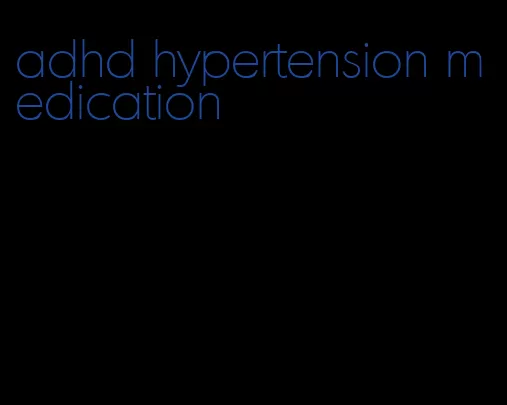 adhd hypertension medication